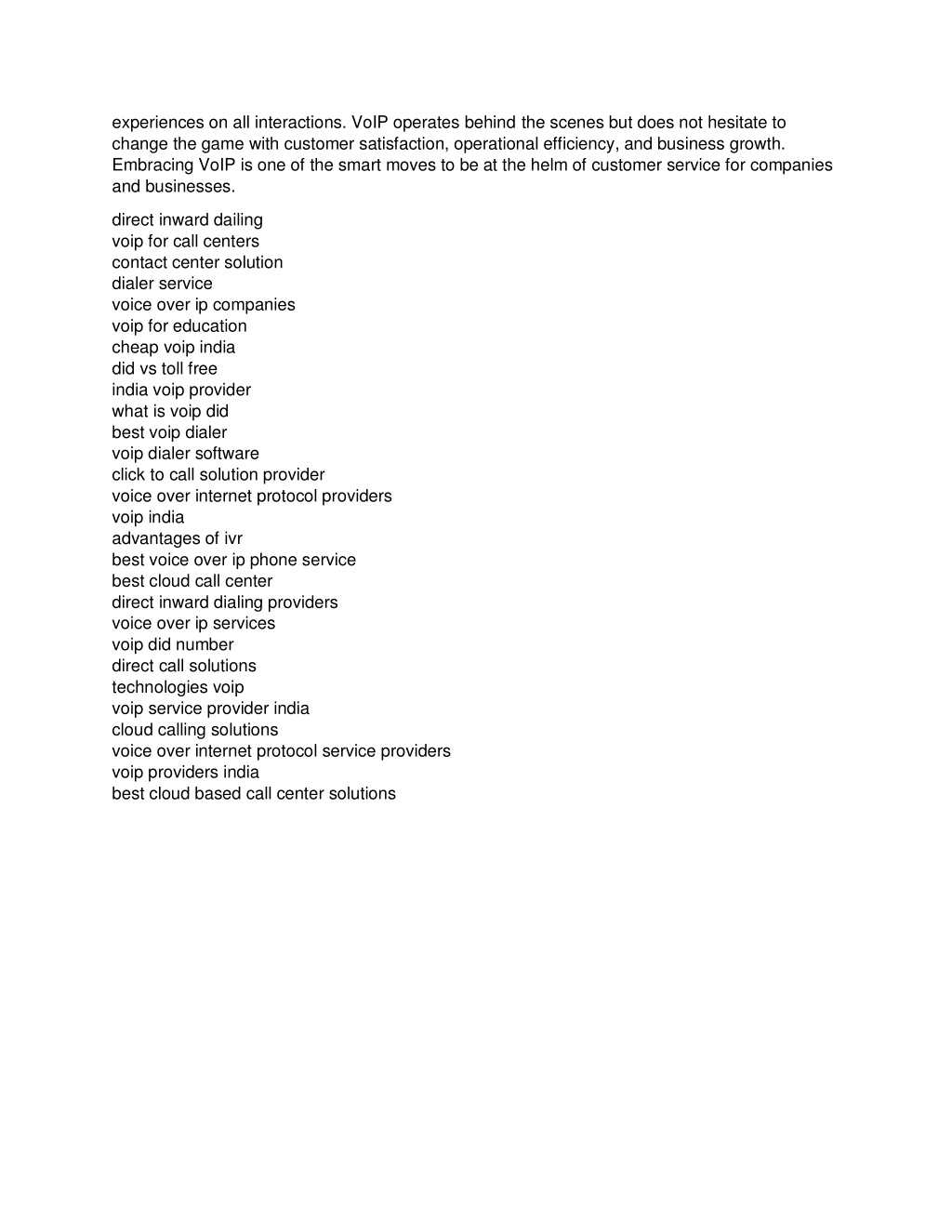 experiences on all interactions. VoIP operates behind the scenes but does not hesitate to change the game with customer satisfaction, operational efficiency, and business growth. Embracing VoIP is one of the smart moves to be at the helm of customer service for companies and businesses.

direct inward dailing
voip for call centers
contact center solution
dialer service
voice over ip companies
voip for education
cheap voip india
did vs toll free
india voip provider
what is voip did
best voip dialer
voip dialer software
click to call solution provider
voice over internet protocol providers
voip india
advantages of ivr
best voice over ip phone service
best cloud call center
direct inward dialing providers
voice over ip services
voip did number
direct call solutions
technologies voip
voip service provider india
cloud calling solutions
voice over internet protocol service providers
voip providers india
best cloud based call center solutions